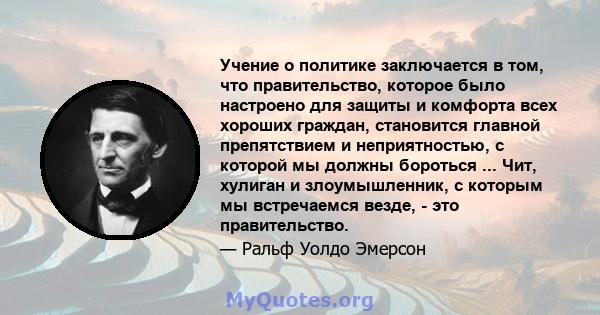 Учение о политике заключается в том, что правительство, которое было настроено для защиты и комфорта всех хороших граждан, становится главной препятствием и неприятностью, с которой мы должны бороться ... Чит, хулиган и злоумышленник, с которым мы встречаемся везде, - это правительство.

— Ральф Уолдо Эмерсон

MyQuotes.org